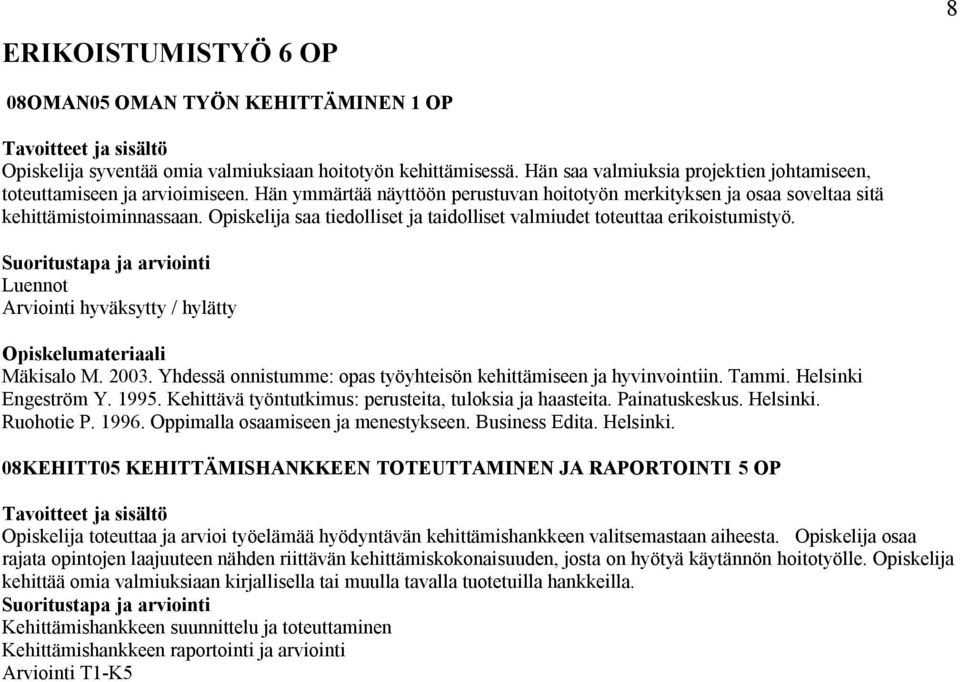 8

ERIKOISTUMISTYÖ 6 OP

08OMAN05 OMAN TYÖN KEHITTÄMINEN 1 OP

Tavoitteet ja sisältö
Opiskelija syventää omia valmiuksiaan hoitotyön kehittämisessä. Hän saa valmiuksia projektien johtamiseen, toteuttamiseen ja arvioimiseen. Hän ymmärtää näyttöön perustuvan hoitotyön merkityksen ja osaa soveltaa sitä kehittämistoiminnassaan. Opiskelija saa tiedolliset ja taidolliset valmiudet toteuttaa erikoistumistyö.

Suoritustapa ja arviointi
Luennot
Arviointi hyväksytty / hylätty

Opiskelumateriaali
Mäkisalo M. 2003. Yhdessä onnistumme: opas työyhteisön kehittämiseen ja hyvinvointiin. Tammi. Helsinki
Engeström Y. 1995. Kehittävä työntutkimus: perusteita, tuloksia ja haasteita. Painatuskeskus. Helsinki.
Ruohotie P. 1996. Oppimalla osaamiseen ja menestykseen. Business Edita. Helsinki.

08KEHITT05 KEHITTÄMISHANKKEEN TOTEUTTAMINEN JA RAPORTOINTI 5 OP

Tavoitteet ja sisältö
Opiskelija toteuttaa ja arvioi työelämää hyödyntävän kehittämishankkeen valitsemastaan aiheesta. Opiskelija osaa rajata opintojen laajuuteen nähden riittävän kehittämiskokonaisuuden, josta on hyötyä käytännön hoitotyölle. Opiskelija kehittää omia valmiuksiaan kirjallisella tai muulla tavalla tuotetuilla hankkeilla.
Suoritustapa ja arviointi
Kehittämishankkeen suunnittelu ja toteuttaminen
Kehittämishankkeen raportointi ja arviointi
Arviointi T1-K5